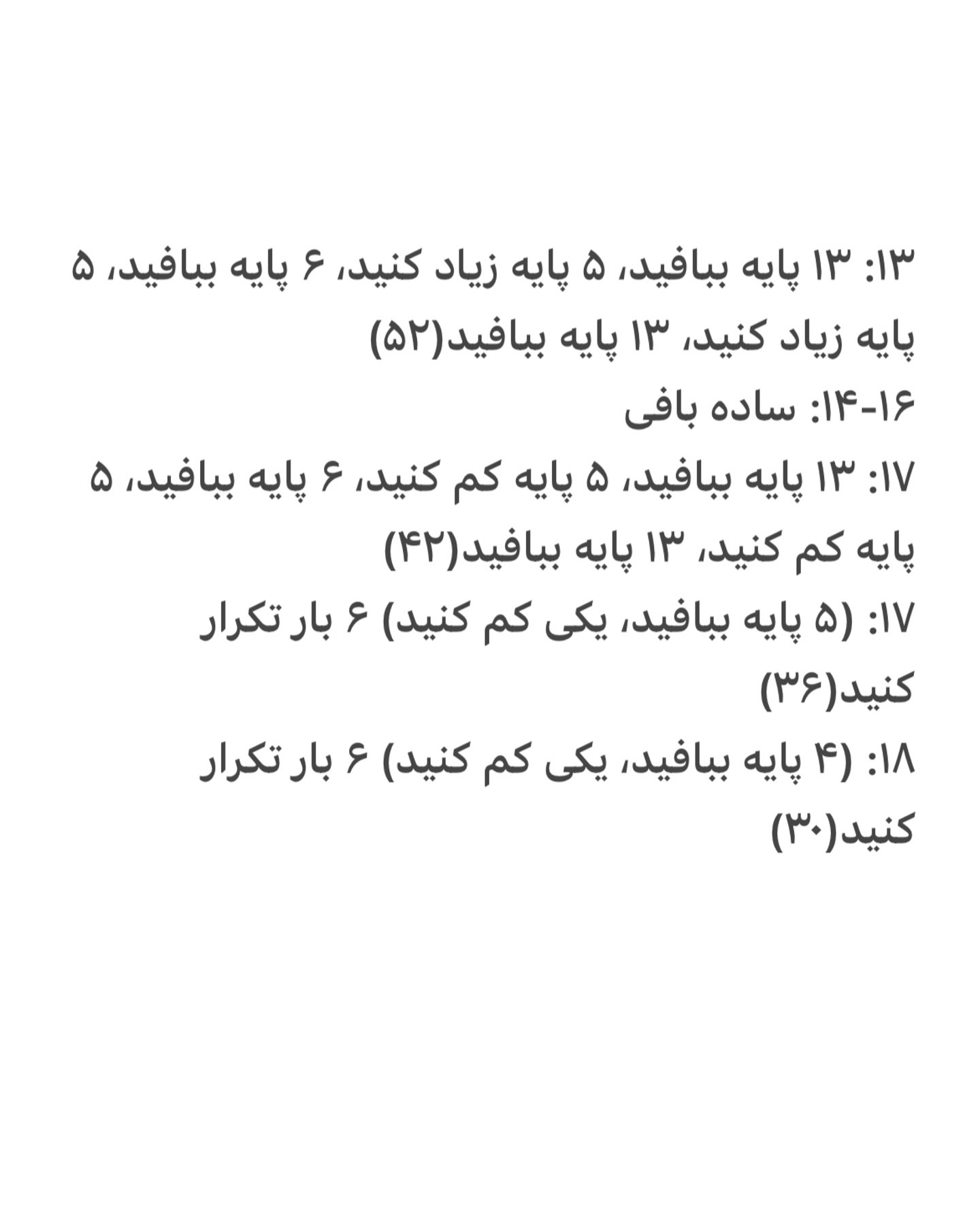 ۱۳: ۱۳ پایه ببافید، ۵ پایه زیاد کنید، ۶ پایه ببافید، ۵ پایه زیاد کنید، ۱۳ پایه ببافید(۵۲)
۱۴-۱۶: ساده بافی
۱۷: ۱۳ پایه ببافید، ۵ پایه کم کنید، ۶ پایه ببافید، ۵ پایه کم کنید، ۱۳ پایه ببافید(۴۲)
۱۷: (۵ پایه ببافید، یکی کم کنید) ۶ بار تکرار کنید(۳۶)
۱۸: (۴ پایه ببافید، یکی کم کنید) ۶ بار تکرار کنید(۳۰)